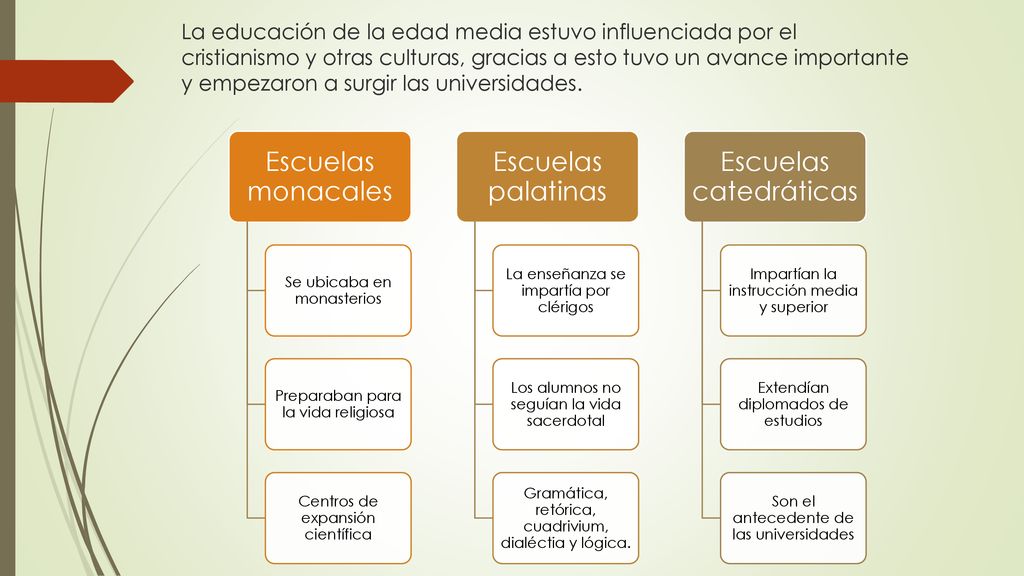 La educación de la edad media estuvo influenciada por el cristianismo y otras culturas, gracias a esto tuvo un avance importante y empezaron a surgir las universidades.

Escuelas monacales

Se ubicaba en monasterios

Preparaban para la vida religiosa

Centros de expansión científica

Escuelas palatinas

La enseñanza se impartía por clérigos

Los alumnos no seguían la vida sacerdotal

Gramática, retórica, cuadrivium, dialéctia y lógica.

Escuelas catedráticas

Impartían la instrucción media y superior

Extendían diplomados de estudios

Son el antecedente de las universidades